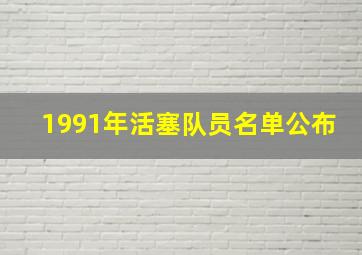 1991年活塞队员名单公布